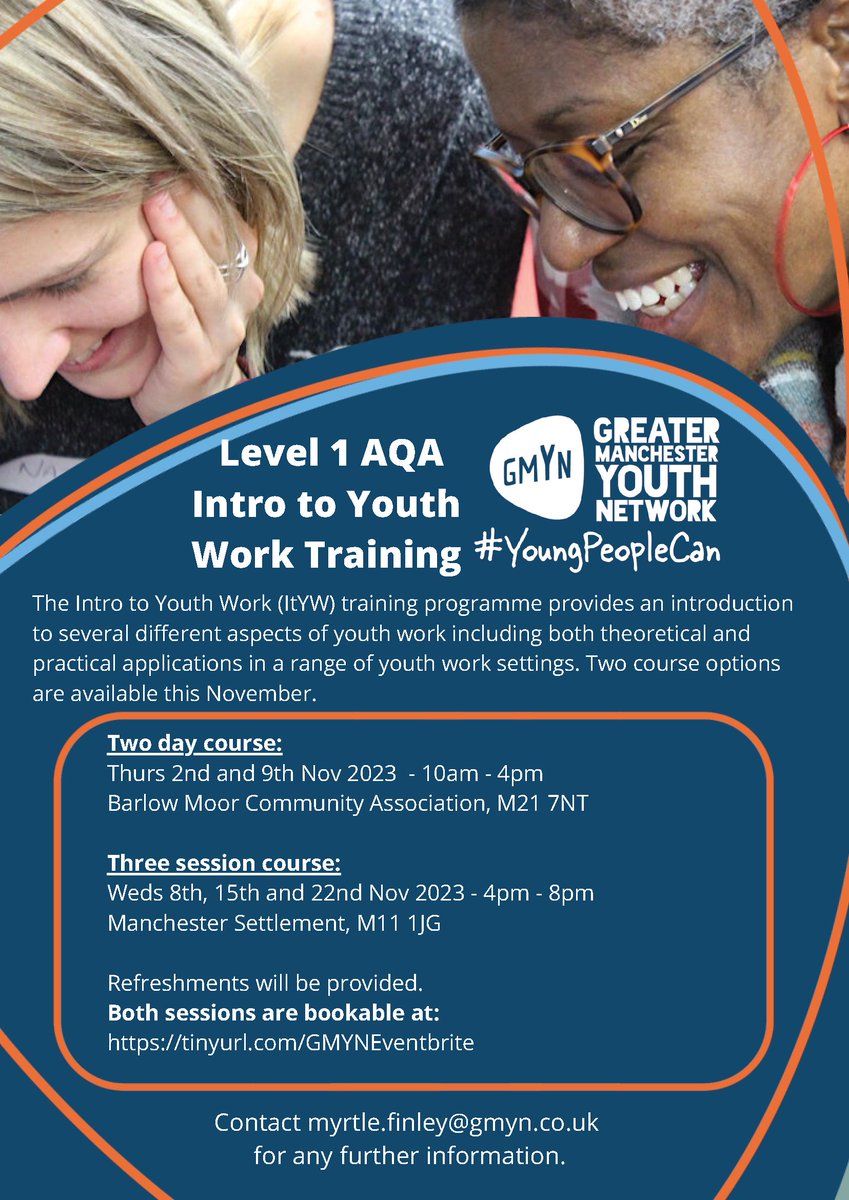 Level 1 AQA Intro to Youth Work Training

GMYN GREATER MANCHESTER YOUTH NETWORK

#YoungPeopleCan

The Intro to Youth Work (ItYW) training programme provides an introduction to several different aspects of youth work including both theoretical and practical applications in a range of youth work settings. Two course options are available this November.

Two day course:
Thurs 2nd and 9th Nov 2023 - 10am - 4pm
Barlow Moor Community Association, M21 7NT

Three session course:
Weds 8th, 15th and 22nd Nov 2023 - 4pm - 8pm
Manchester Settlement, M11 1JG

Refreshments will be provided.
Both sessions are bookable at:
https://tinyurl.com/GMYNEventbrite

Contact myrtle.finley@gmyn.co.uk for any further information.